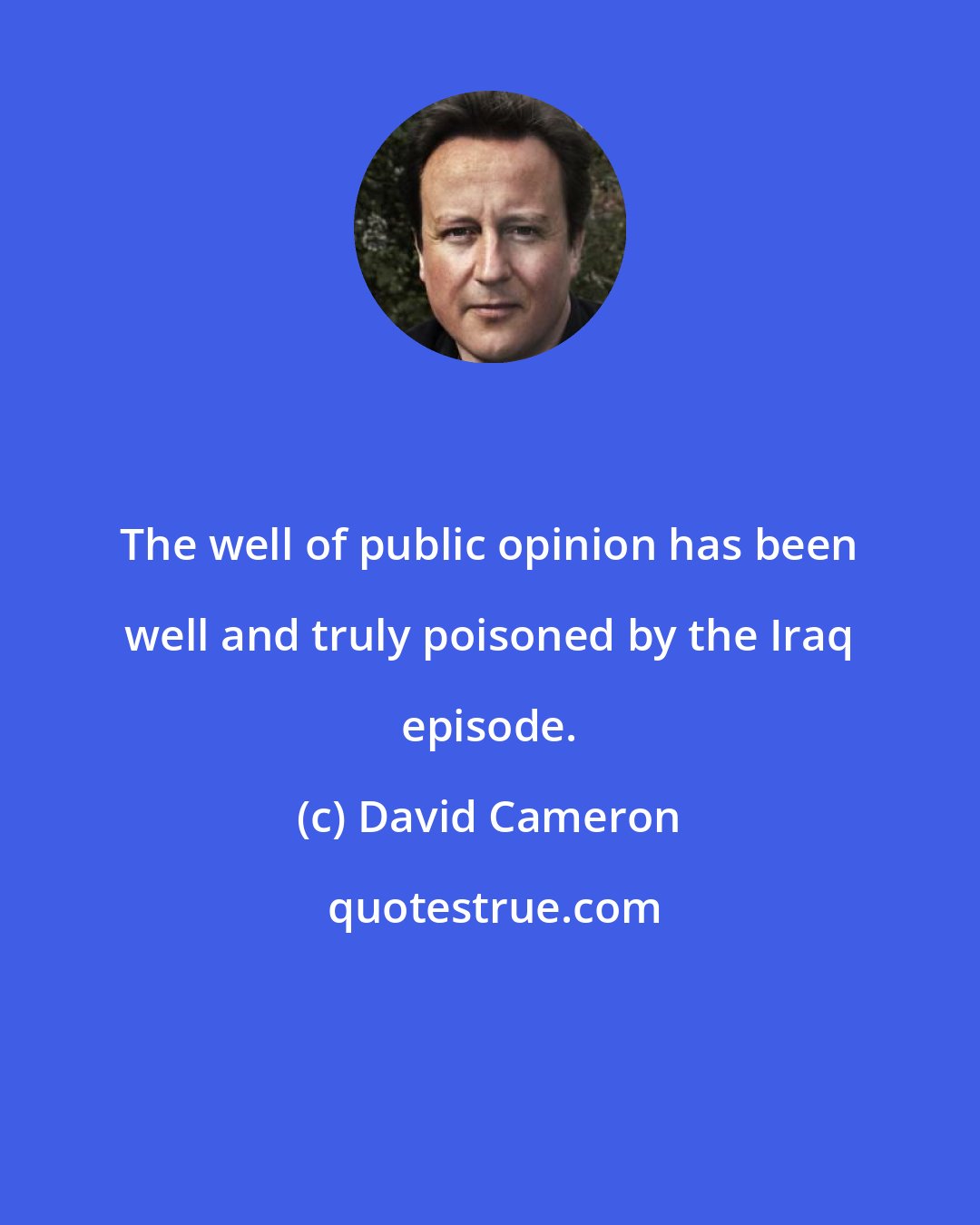 The well of public opinion has been well and truly poisoned by the Iraq episode.

(c) David Cameron

quotestrue.com